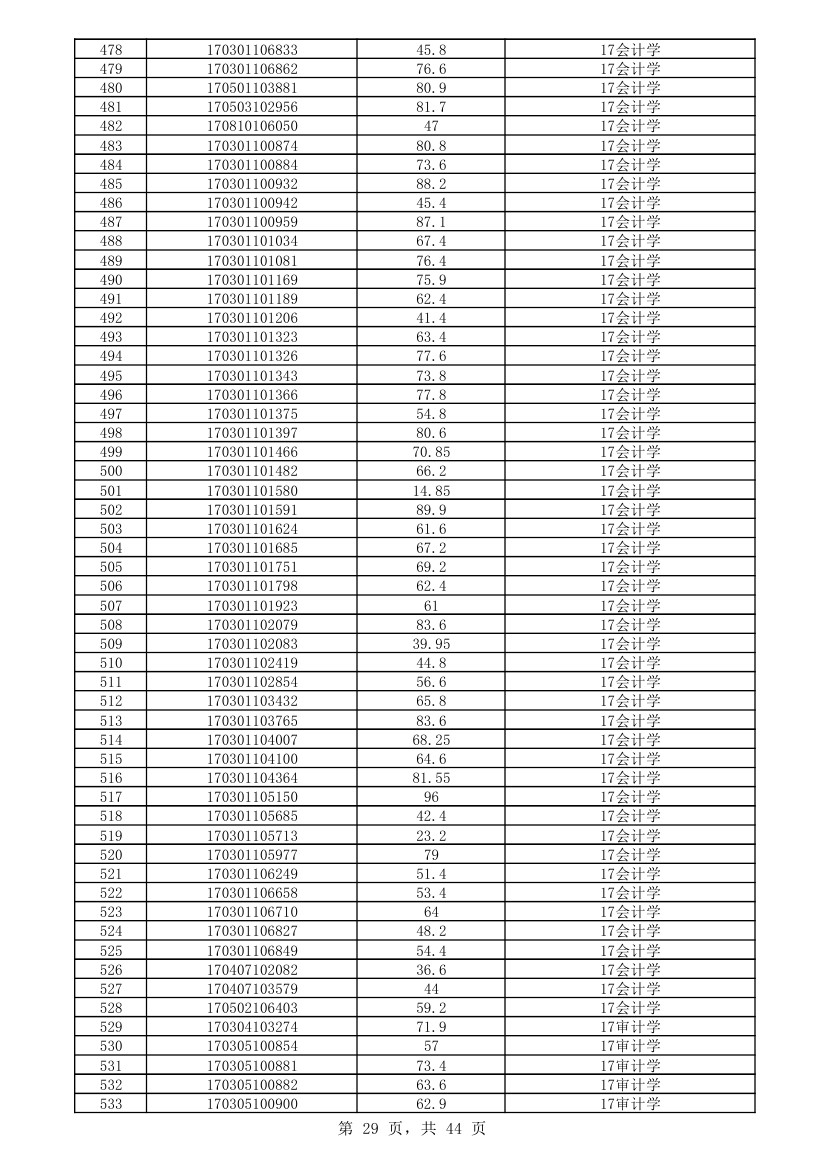 | 478 | 170301106833 | 45.8 | 17会计学 |
|---|---|---|---|
| 479 | 170301106862 | 76.6 | 17会计学 |
| 480 | 170501103881 | 80.9 | 17会计学 |
| 481 | 170503102956 | 81.7 | 17会计学 |
| 482 | 170810106050 | 47 | 17会计学 |
| 483 | 170301100874 | 80.8 | 17会计学 |
| 484 | 170301100884 | 73.6 | 17会计学 |
| 485 | 170301100932 | 88.2 | 17会计学 |
| 486 | 170301100942 | 45.4 | 17会计学 |
| 487 | 170301100959 | 87.1 | 17会计学 |
| 488 | 170301101034 | 67.4 | 17会计学 |
| 489 | 170301101081 | 76.4 | 17会计学 |
| 490 | 170301101169 | 75.9 | 17会计学 |
| 491 | 170301101189 | 62.4 | 17会计学 |
| 492 | 170301101206 | 41.4 | 17会计学 |
| 493 | 170301101323 | 63.4 | 17会计学 |
| 494 | 170301101326 | 77.6 | 17会计学 |
| 495 | 170301101343 | 73.8 | 17会计学 |
| 496 | 170301101366 | 77.8 | 17会计学 |
| 497 | 170301101375 | 54.8 | 17会计学 |
| 498 | 170301101397 | 80.6 | 17会计学 |
| 499 | 170301101466 | 70.85 | 17会计学 |
| 500 | 170301101482 | 66.2 | 17会计学 |
| 501 | 170301101580 | 14.85 | 17会计学 |
| 502 | 170301101591 | 89.9 | 17会计学 |
| 503 | 170301101624 | 61.6 | 17会计学 |
| 504 | 170301101685 | 67.2 | 17会计学 |
| 505 | 170301101751 | 69.2 | 17会计学 |
| 506 | 170301101798 | 62.4 | 17会计学 |
| 507 | 170301101923 | 61 | 17会计学 |
| 508 | 170301102079 | 83.6 | 17会计学 |
| 509 | 170301102083 | 39.95 | 17会计学 |
| 510 | 170301102419 | 44.8 | 17会计学 |
| 511 | 170301102854 | 56.6 | 17会计学 |
| 512 | 170301103432 | 65.8 | 17会计学 |
| 513 | 170301103765 | 83.6 | 17会计学 |
| 514 | 170301104007 | 68.25 | 17会计学 |
| 515 | 170301104100 | 64.6 | 17会计学 |
| 516 | 170301104364 | 81.55 | 17会计学 |
| 517 | 170301105150 | 96 | 17会计学 |
| 518 | 170301105685 | 42.4 | 17会计学 |
| 519 | 170301105713 | 23.2 | 17会计学 |
| 520 | 170301105977 | 79 | 17会计学 |
| 521 | 170301106249 | 51.4 | 17会计学 |
| 522 | 170301106658 | 53.4 | 17会计学 |
| 523 | 170301106710 | 64 | 17会计学 |
| 524 | 170301106827 | 48.2 | 17会计学 |
| 525 | 170301106849 | 54.4 | 17会计学 |
| 526 | 170407102082 | 36.6 | 17会计学 |
| 527 | 170407103579 | 44 | 17会计学 |
| 528 | 170502106403 | 59.2 | 17会计学 |
| 529 | 170304103274 | 71.9 | 17审计学 |
| 530 | 170305100854 | 57 | 17审计学 |
| 531 | 170305100881 | 73.4 | 17审计学 |
| 532 | 170305100882 | 63.6 | 17审计学 |
| 533 | 170305100900 | 62.9 | 17审计学 |

第 29 页，共 44 页